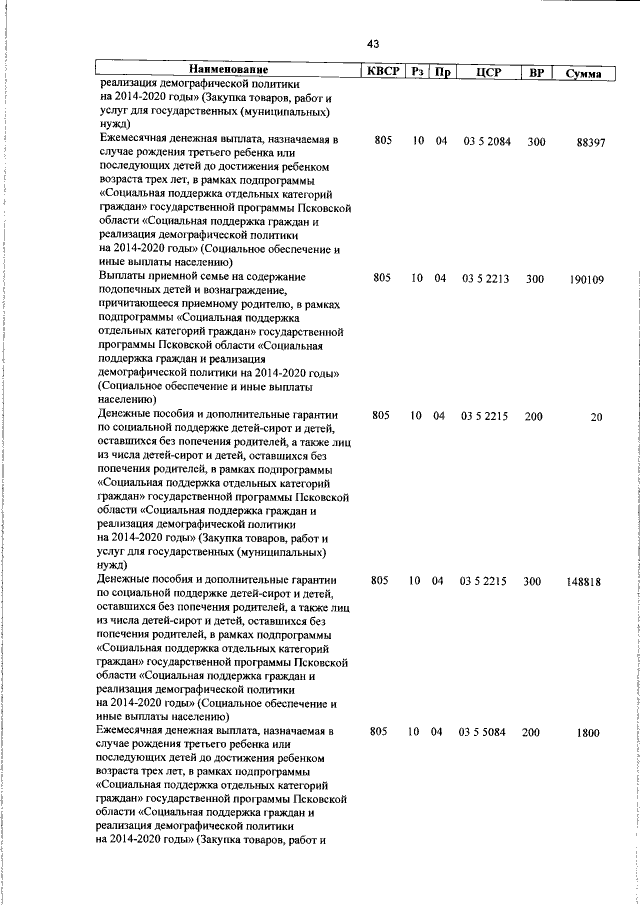 43

| Наименование | КВСР | Рз | Пр | ЦСР | ВР | Сумма |
|---|---|---|---|---|---|---|
| реализация демографической политики на 2014-2020 годы» (Закупка товаров, работ и услуг для государственных (муниципальных) нужд) | | | | | | |
| Ежемесячная денежная выплата, назначаемая в случае рождения третьего ребенка или последующих детей до достижения ребенком возраста трех лет, в рамках подпрограммы «Социальная поддержка отдельных категорий граждан» государственной программы Псковской области «Социальная поддержка граждан и реализация демографической политики на 2014-2020 годы» (Социальное обеспечение и иные выплаты населению) | 805 | 10 | 04 | 03 5 2084 | 300 | 88397 |
| Выплаты приемной семье на содержание подопечных детей и вознаграждение, причитающееся приемному родителю, в рамках подпрограммы «Социальная поддержка отдельных категорий граждан» государственной программы Псковской области «Социальная поддержка граждан и реализация демографической политики на 2014-2020 годы» (Социальное обеспечение и иные выплаты населению) | 805 | 10 | 04 | 03 5 2213 | 300 | 190109 |
| Денежные пособия и дополнительные гарантии по социальной поддержке детей-сирот и детей, оставшихся без попечения родителей, а также лиц из числа детей-сирот и детей, оставшихся без попечения родителей, в рамках подпрограммы «Социальная поддержка отдельных категорий граждан» государственной программы Псковской области «Социальная поддержка граждан и реализация демографической политики на 2014-2020 годы» (Закупка товаров, работ и услуг для государственных (муниципальных) нужд) | 805 | 10 | 04 | 03 5 2215 | 200 | 20 |
| Денежные пособия и дополнительные гарантии по социальной поддержке детей-сирот и детей, оставшихся без попечения родителей, а также лиц из числа детей-сирот и детей, оставшихся без попечения родителей, в рамках подпрограммы «Социальная поддержка отдельных категорий граждан» государственной программы Псковской области «Социальная поддержка граждан и реализация демографической политики на 2014-2020 годы» (Социальное обеспечение и иные выплаты населению) | 805 | 10 | 04 | 03 5 2215 | 300 | 148818 |
| Ежемесячная денежная выплата, назначаемая в случае рождения третьего ребенка или последующих детей до достижения ребенком возраста трех лет, в рамках подпрограммы «Социальная поддержка отдельных категорий граждан» государственной программы Псковской области «Социальная поддержка граждан и реализация демографической политики на 2014-2020 годы» (Закупка товаров, работ и | 805 | 10 | 04 | 03 5 5084 | 200 | 1800 |